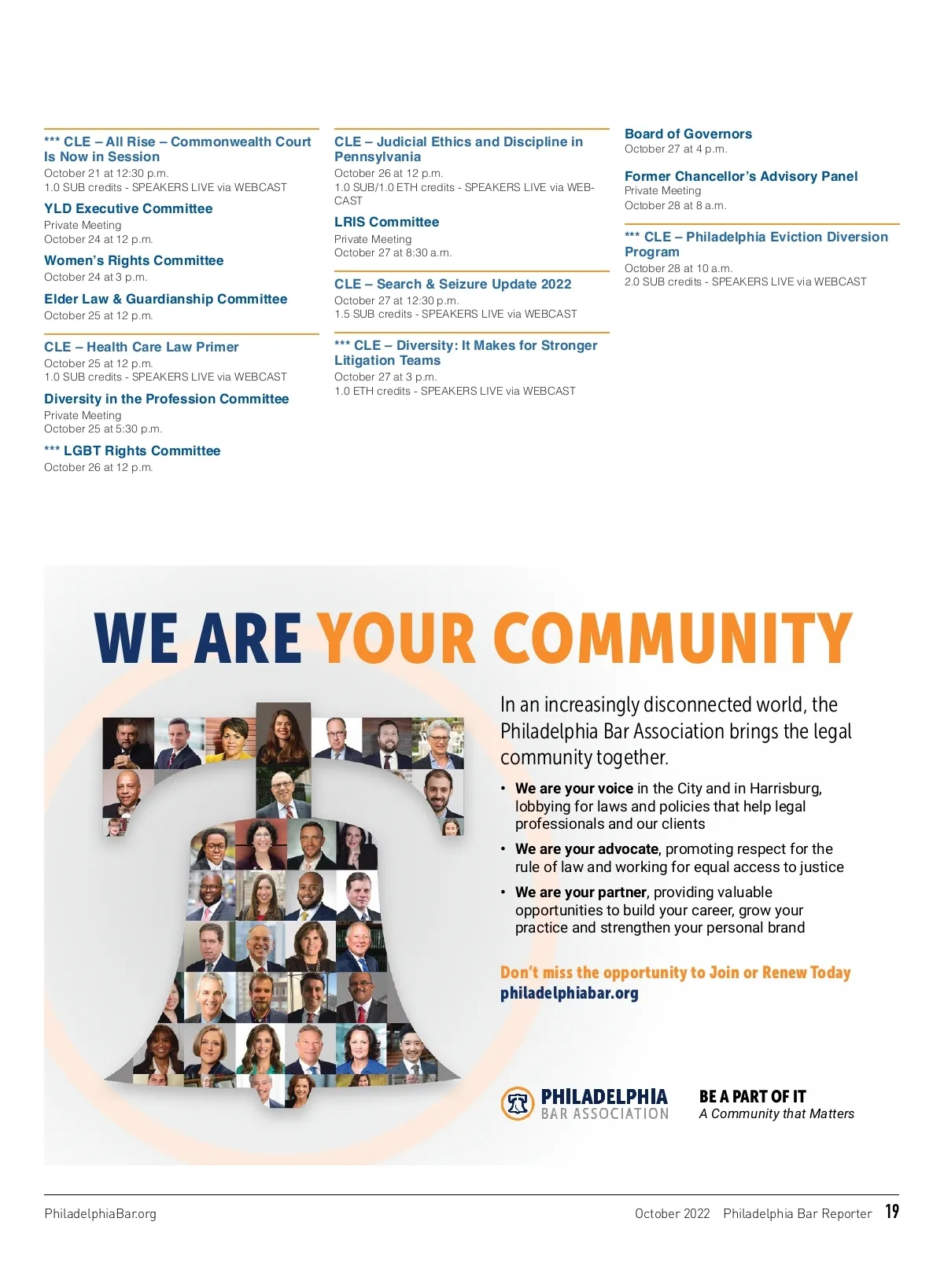 *** CLE – All Rise – Commonwealth Court Is Now in Session
October 21 at 12:30 p.m.
1.0 SUB credits - SPEAKERS LIVE via WEBCAST

YLD Executive Committee
Private Meeting
October 24 at 12 p.m.

Women's Rights Committee
October 24 at 3 p.m.

Elder Law & Guardianship Committee
October 25 at 12 p.m.

CLE – Health Care Law Primer
October 25 at 12 p.m.
1.0 SUB credits - SPEAKERS LIVE via WEBCAST

Diversity in the Profession Committee
Private Meeting
October 25 at 5:30 p.m.

*** LGBT Rights Committee
October 26 at 12 p.m.

CLE – Judicial Ethics and Discipline in Pennsylvania
October 26 at 12 p.m.
1.0 SUB/1.0 ETH credits - SPEAKERS LIVE via WEBCAST

LRIS Committee
Private Meeting
October 27 at 8:30 a.m.

CLE – Search & Seizure Update 2022
October 27 at 12:30 p.m.
1.5 SUB credits - SPEAKERS LIVE via WEBCAST

*** CLE – Diversity: It Makes for Stronger Litigation Teams
October 27 at 3 p.m.
1.0 ETH credits - SPEAKERS LIVE via WEBCAST

Board of Governors
October 27 at 4 p.m.

Former Chancellor's Advisory Panel
Private Meeting
October 28 at 8 a.m.

*** CLE – Philadelphia Eviction Diversion Program
October 28 at 10 a.m.
2.0 SUB credits - SPEAKERS LIVE via WEBCAST

WE ARE YOUR COMMUNITY

In an increasingly disconnected world, the Philadelphia Bar Association brings the legal community together.

• We are your voice in the City and in Harrisburg, lobbying for laws and policies that help legal professionals and our clients
• We are your advocate, promoting respect for the rule of law and working for equal access to justice
• We are your partner, providing valuable opportunities to build your career, grow your practice and strengthen your personal brand

Don't miss the opportunity to Join or Renew Today
philadelphiabar.org

PHILADELPHIA BAR ASSOCIATION

BE A PART OF IT
A Community that Matters

PhiladelphiaBar.org

October 2022 Philadelphia Bar Reporter 19